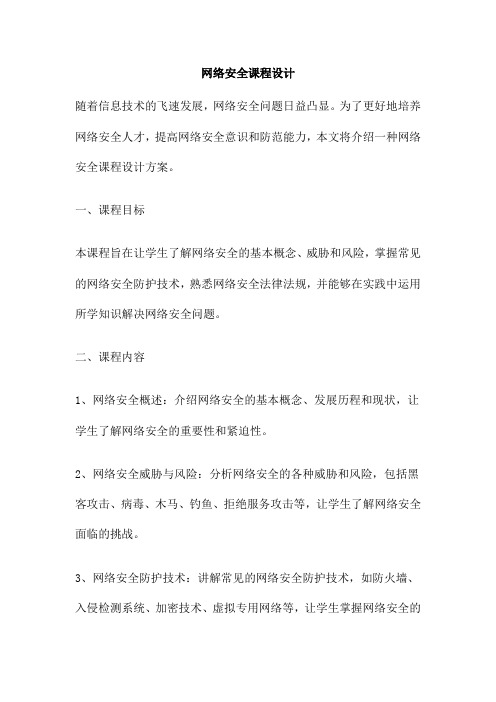 网络安全课程设计

随着信息技术的飞速发展，网络安全问题日益凸显。为了更好地培养网络安全人才，提高网络安全意识和防范能力，本文将介绍一种网络安全课程设计方案。

一、课程目标

本课程旨在让学生了解网络安全的基本概念、威胁和风险，掌握常见的网络安全防护技术，熟悉网络安全法律法规，并能够在实践中运用所学知识解决网络安全问题。

二、课程内容

1、网络安全概述：介绍网络安全的基本概念、发展历程和现状，让学生了解网络安全的重要性和紧迫性。

2、网络安全威胁与风险：分析网络安全的各种威胁和风险，包括黑客攻击、病毒、木马、钓鱼、拒绝服务攻击等，让学生了解网络安全面临的挑战。

3、网络安全防护技术：讲解常见的网络安全防护技术，如防火墙、入侵检测系统、加密技术、虚拟专用网络等，让学生掌握网络安全的